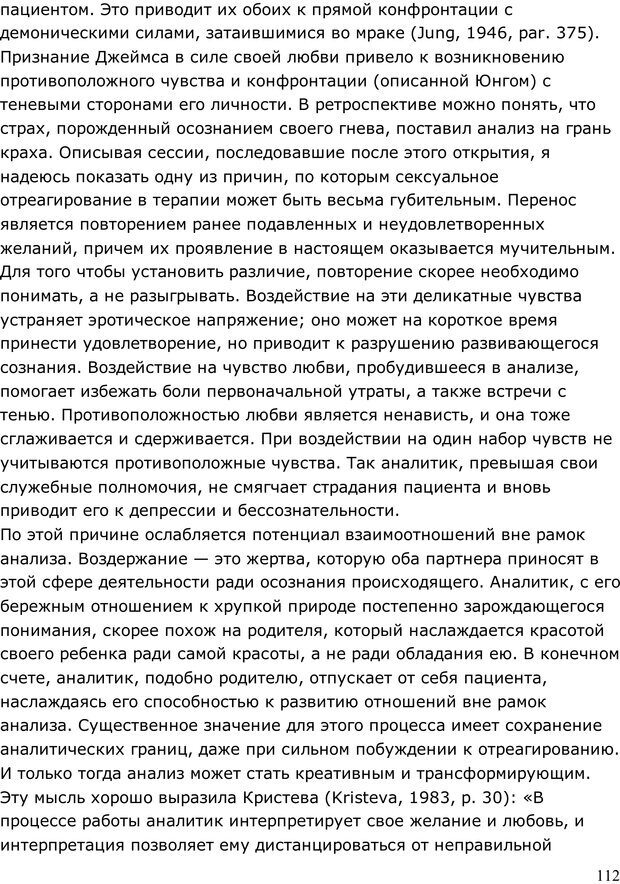 пациентом. Это приводит их обоих к прямой конфронтации с демоническими силами, затаившимися во мраке (Jung, 1946, par. 375). Признание Джеймса в силе своей любви привело к возникновению противоположного чувства и конфронтации (описанной Юнгом) с теневыми сторонами его личности. В ретроспективе можно понять, что страх, порожденный осознанием своего гнева, поставил анализ на грань краха. Описывая сессии, последовавшие после этого открытия, я надеюсь показать одну из причин, по которым сексуальное отреагирование в терапии может быть весьма губительным. Перенос является повторением ранее подавленных и неудовлетворенных желаний, причем их проявление в настоящем оказывается мучительным. Для того чтобы установить различие, повторение скорее необходимо понимать, а не разыгрывать. Воздействие на эти деликатные чувства устраняет эротическое напряжение; оно может на короткое время принести удовлетворение, но приводит к разрушению развивающегося сознания. Воздействие на чувство любви, пробудившееся в анализе, помогает избежать боли первоначальной утраты, а также встречи с тенью. Противоположностью любви является ненависть, и она тоже сглаживается и сдерживается. При воздействии на один набор чувств не учитываются противоположные чувства. Так аналитик, превышая свои служебные полномочия, не смягчает страдания пациента и вновь приводит его к депрессии и бессознательности.
По этой причине ослабляется потенциал взаимоотношений вне рамок анализа. Воздержание — это жертва, которую оба партнера приносят в этой сфере деятельности ради осознания происходящего. Аналитик, с его бережным отношением к хрупкой природе постепенно зарождающегося понимания, скорее похож на родителя, который наслаждается красотой своего ребенка ради самой красоты, а не ради обладания ею. В конечном счете, аналитик, подобно родителю, отпускает от себя пациента, наслаждаясь его способностью к развитию отношений вне рамок анализа. Существенное значение для этого процесса имеет сохранение аналитических границ, даже при сильном побуждении к отреагированию. И только тогда анализ может стать креативным и трансформирующим. Эту мысль хорошо выразила Кристева (Kristeva, 1983, p. 30): «В процессе работы аналитик интерпретирует свое желание и любовь, и интерпретация позволяет ему дистанцироваться от неправильной

112